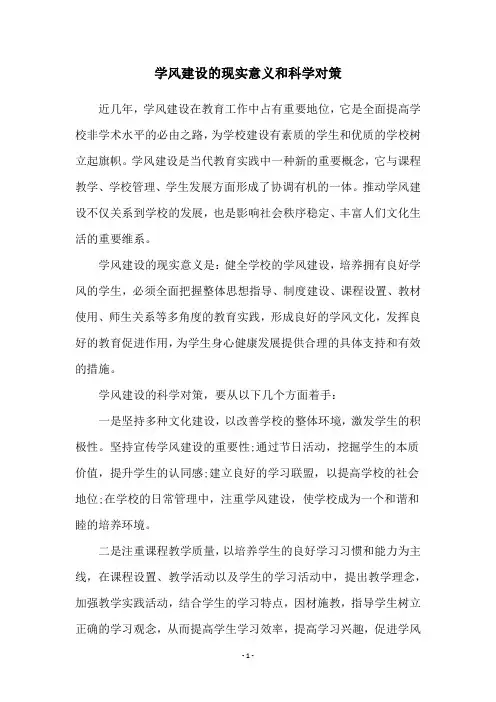 学风建设的现实意义和科学对策

近几年，学风建设在教育工作中占有重要地位，它是全面提高学校非学术水平的必由之路，为学校建设有素质的学生和优质的学校树立起旗帜。学风建设是当代教育实践中一种新的重要概念，它与课程教学、学校管理、学生发展方面形成了协调有机的一体。推动学风建设不仅关系到学校的发展，也是影响社会秩序稳定、丰富人们文化生活的重要维系。

学风建设的现实意义是：健全学校的学风建设，培养拥有良好学风的学生，必须全面把握整体思想指导、制度建设、课程设置、教材使用、师生关系等多角度的教育实践，形成良好的学风文化，发挥良好的教育促进作用，为学生身心健康发展提供合理的具体支持和有效的措施。

学风建设的科学对策，要从以下几个方面着手：

一是坚持多种文化建设，以改善学校的整体环境，激发学生的积极性。坚持宣传学风建设的重要性;通过节日活动，挖掘学生的本质价值，提升学生的认同感;建立良好的学习联盟，以提高学校的社会地位;在学校的日常管理中，注重学风建设，使学校成为一个和谐和睦的培养环境。

二是注重课程教学质量，以培养学生的良好学习习惯和能力为主线，在课程设置、教学活动以及学生的学习活动中，提出教学理念，加强教学实践活动，结合学生的学习特点，因材施教，指导学生树立正确的学习观念，从而提高学生学习效率，提高学习兴趣，促进学风

- 1 -